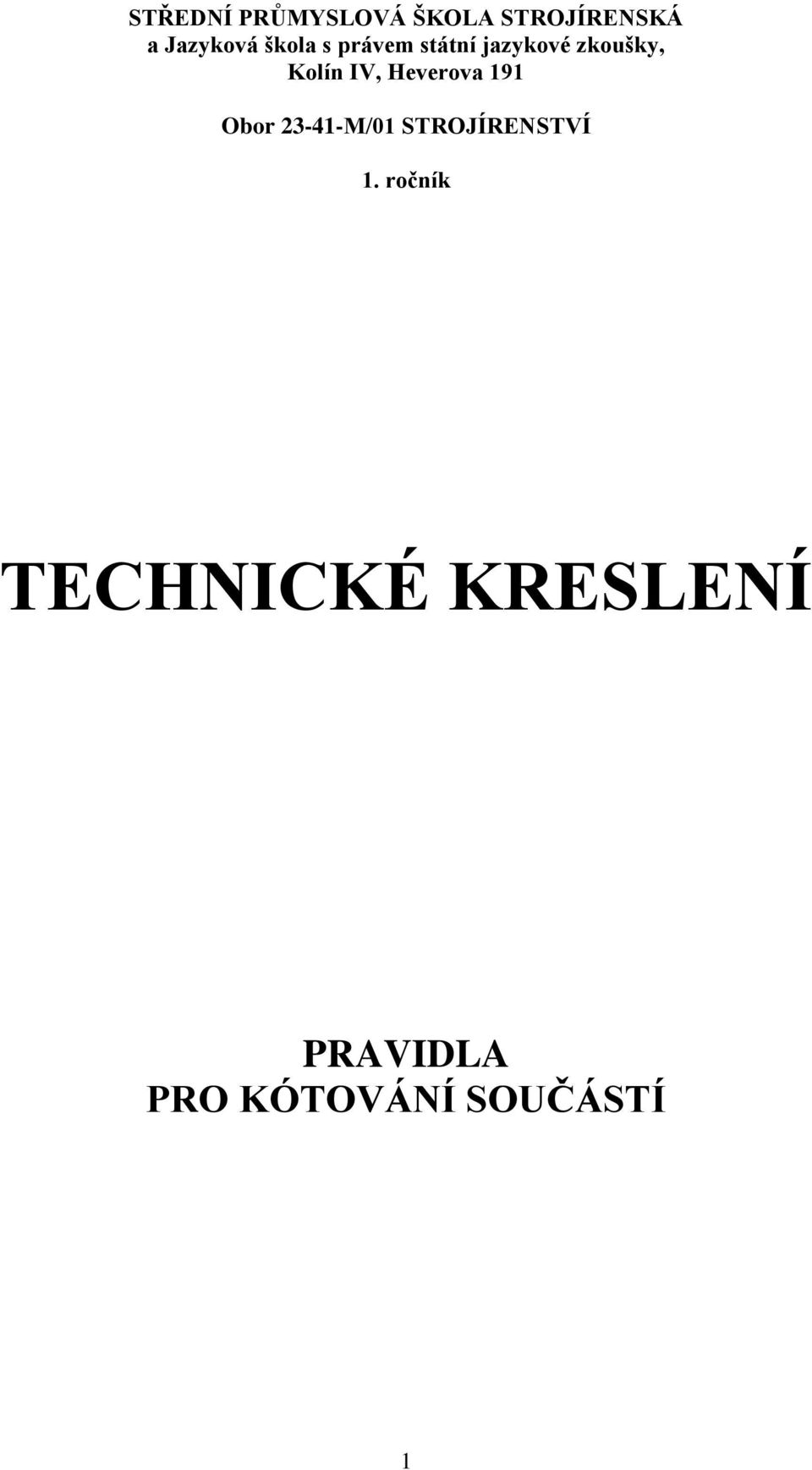 STŘEDNÍ PRŮMYSLOVÁ ŠKOLA STROJÍRENSKÁ
a Jazyková škola s právem státní jazykové zkoušky,
Kolín IV, Heverova 191

Obor 23-41-M/01 STROJÍRENSTVÍ

1. ročník

TECHNICKÉ KRESLENÍ

PRAVIDLA
PRO KÓTOVÁNÍ SOUČÁSTÍ

1